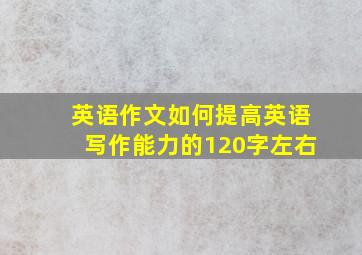 英语作文如何提高英语写作能力的120字左右